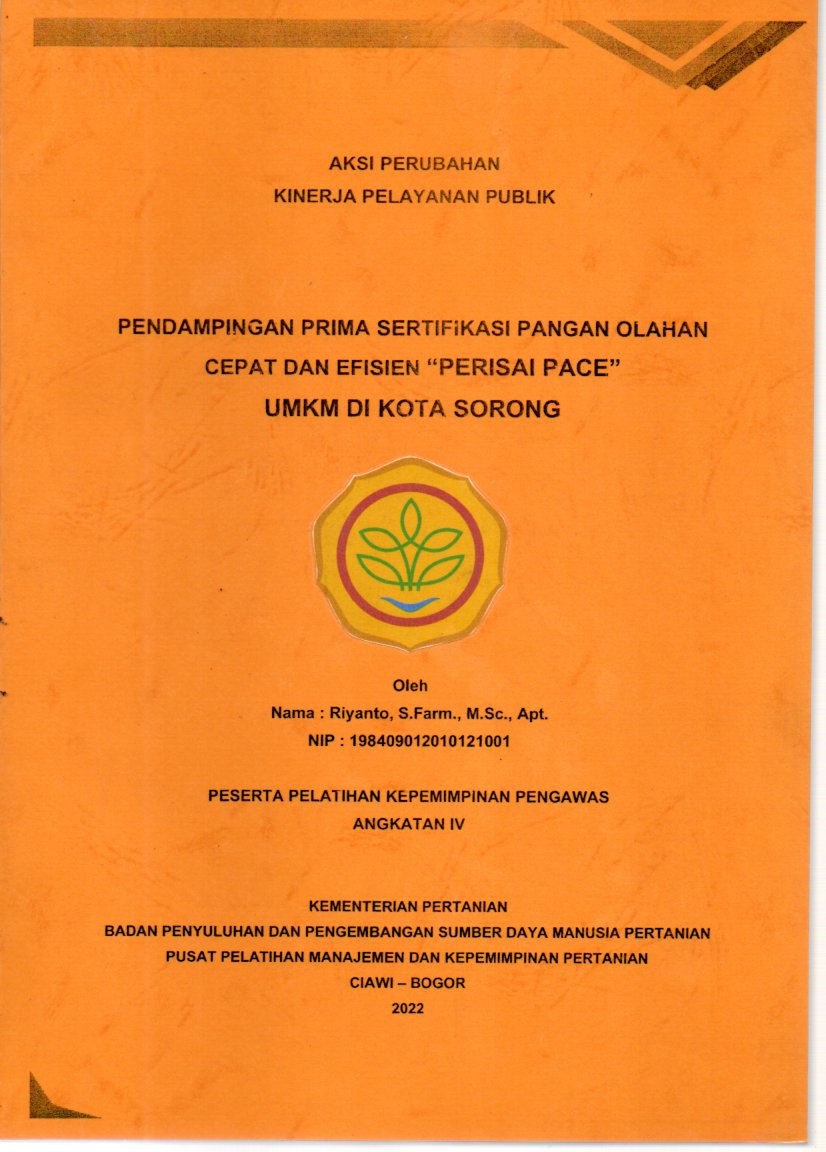 AKSI PERUBAHAN
KINERJA PELAYANAN PUBLIK

PENDAMPINGAN PRIMA SERTIFIKASI PANGAN OLAHAN CEPAT DAN EFISIEN “PERISAI PACE” UMKM DI KOTA SORONG

Oleh
Nama : Riyanto, S.Farm., M.Sc., Apt.
NIP : 198409012010121001

PESERTA PELATIHAN KEPEMIMPINAN PENGAWAS
ANGKATAN IV

KEMENTERIAN PERTANIAN
BADAN PENYULUHAN DAN PENGEMBANGAN SUMBER DAYA MANUSIA PERTANIAN
PUSAT PELATIHAN MANAJEMEN DAN KEPEMIMPINAN PERTANIAN
CIAWI – BOGOR
2022